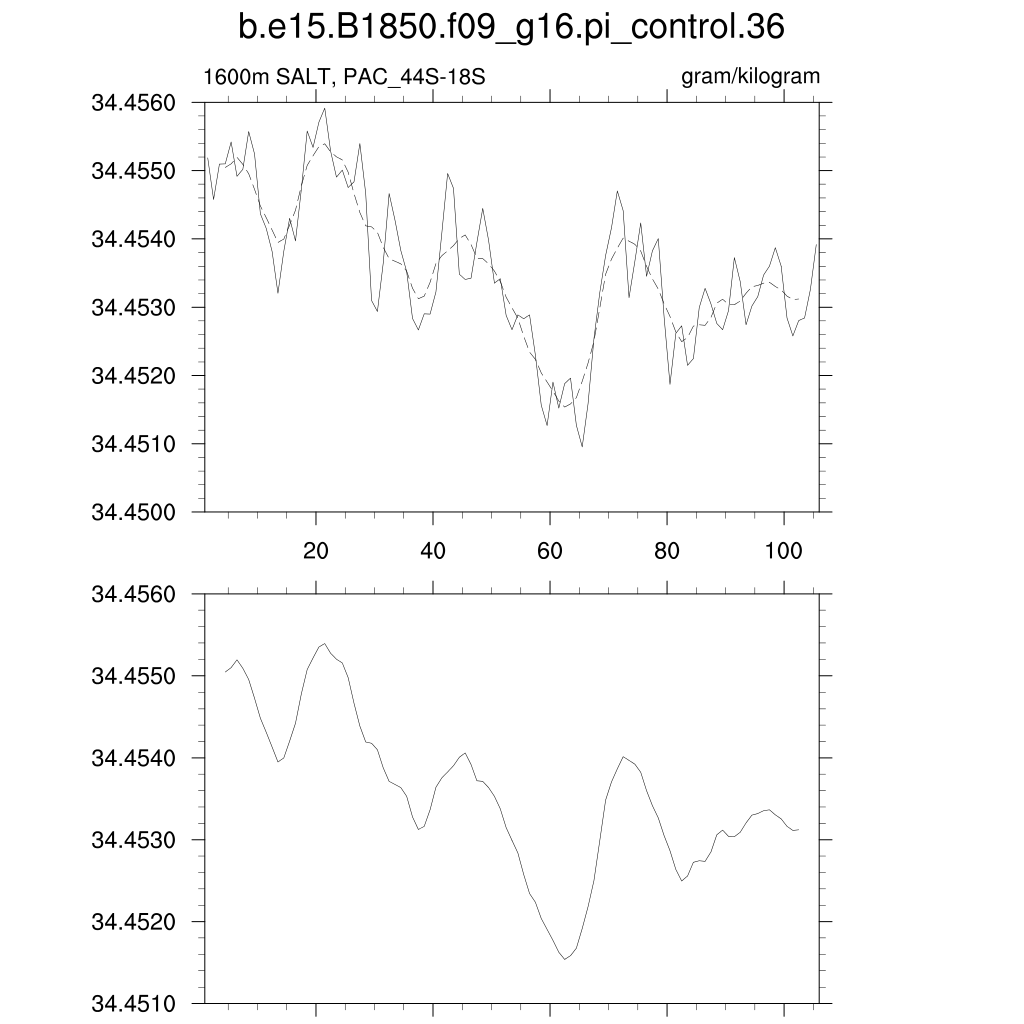 b.e15.B1850.f09_g16.pi_control.36

1600m SALT, PAC_44S-18S

gram/kilogram

34.4560
34.4550
34.4540
34.4530
34.4520
34.4510
34.4500

20
40
60
80
100

34.4560
34.4550
34.4540
34.4530
34.4520
34.4510